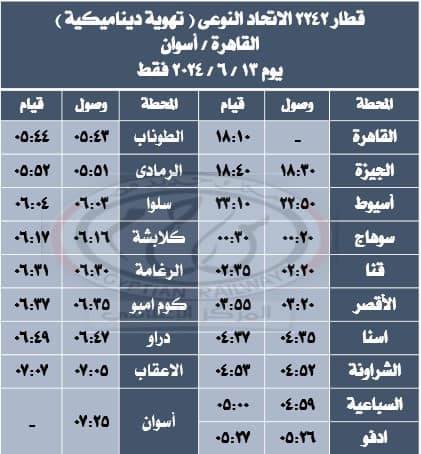 قطار ٢٢٤٢ الاتحاد النوعى ( تهوية ديناميكية )
القاهرة / أسوان
يوم ١٣ / ٦ / ٢٠٢٤ فقط

| المحطة | وصول | قيام | المحطة | وصول | قيام |
|---|---|---|---|---|---|
| القاهرة | - | ١٨:١٠ | الطوناب | ٠٥:٤٣ | ٠٥:٤٤ |
| الجيزة | ١٨:٣٠ | ١٨:٤٠ | الرمادى | ٠٥:٥١ | ٠٥:٥٢ |
| أسيوط | ٢٢:٥٠ | ٢٣:١٠ | سلوا | ٠٦:٠٣ | ٠٦:٠٤ |
| سوهاج | ٠٠:٢٠ | ٠٠:٣٠ | كلابشة | ٠٦:١٦ | ٠٦:١٧ |
| قنا | ٠٢:٢٠ | ٠٢:٣٥ | الرغامة | ٠٦:٣٠ | ٠٦:٣١ |
| الأقصر | ٠٣:٢٠ | ٠٣:٥٥ | كوم امبو | ٠٦:٣٥ | ٠٦:٣٧ |
| اسنا | ٠٤:٣٥ | ٠٤:٣٧ | دراو | ٠٦:٤٧ | ٠٦:٤٩ |
| الشراونة | ٠٤:٥٢ | ٠٤:٥٣ | الاعقاب | ٠٧:٠٥ | ٠٧:٠٧ |
| السباعية | ٠٤:٥٩ | ٠٥:٠٠ | أسوان | ٠٧:٢٥ | - |
| ادفو | ٠٥:٢٦ | ٠٥:٢٧ | | | |